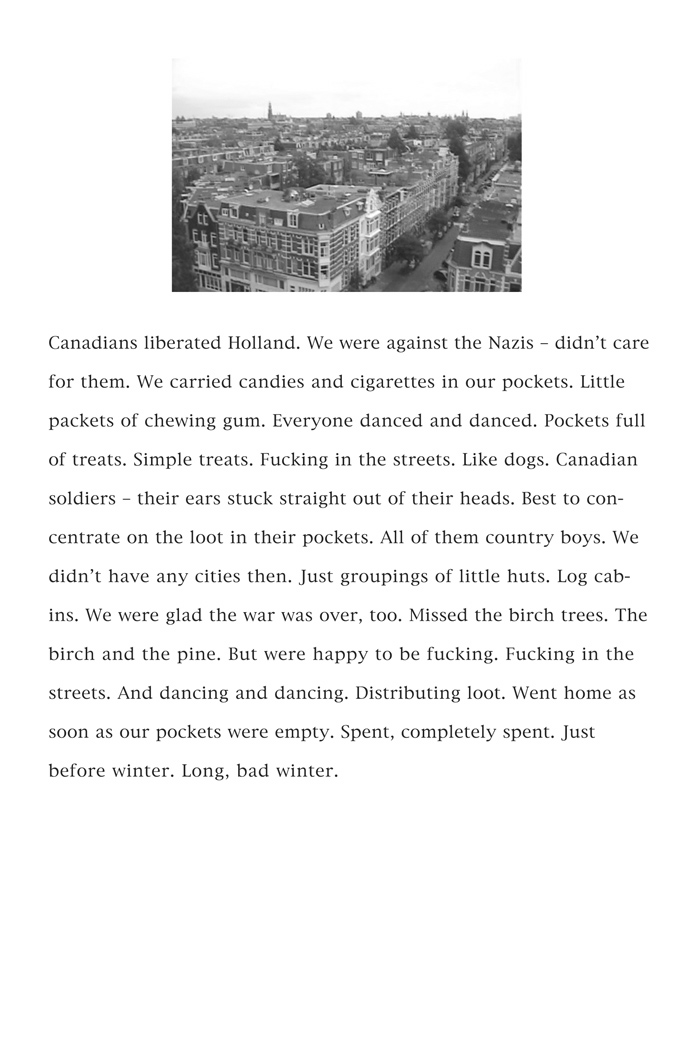 Canadians liberated Holland. We were against the Nazis – didn't care for them. We carried candies and cigarettes in our pockets. Little packets of chewing gum. Everyone danced and danced. Pockets full of treats. Simple treats. Fucking in the streets. Like dogs. Canadian soldiers – their ears stuck straight out of their heads. Best to concentrate on the loot in their pockets. All of them country boys. We didn't have any cities then. Just groupings of little huts. Log cabins. We were glad the war was over, too. Missed the birch trees. The birch and the pine. But were happy to be fucking. Fucking in the streets. And dancing and dancing. Distributing loot. Went home as soon as our pockets were empty. Spent, completely spent. Just before winter. Long, bad winter.